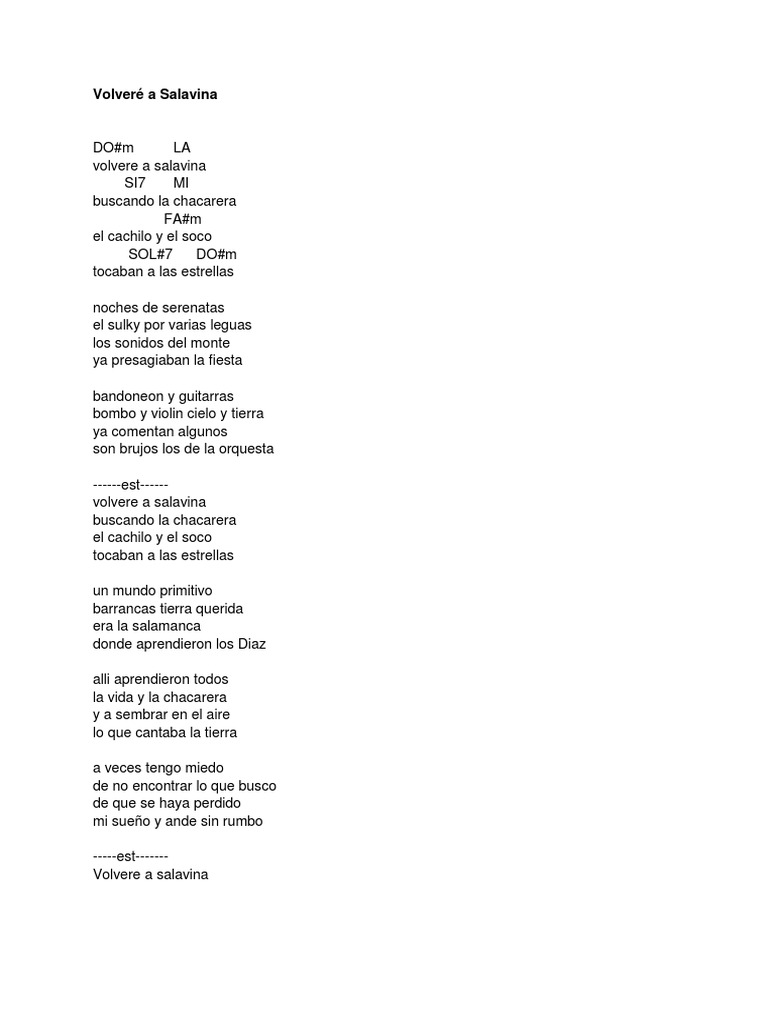 Volveré a Salavina

DO#m LA
volvere a salavina
SI7 MI
buscando la chacarera
FA#m
el cachilo y el soco
SOL#7 DO#m
tocaban a las estrellas

noches de serenatas
el sulky por varias leguas
los sonidos del monte
ya presagiaban la fiesta

bandoneon y guitarras
bombo y violin cielo y tierra
ya comentan algunos
son brujos los de la orquesta

------est------
volvere a salavina
buscando la chacarera
el cachilo y el soco
tocaban a las estrellas

un mundo primitivo
barrancas tierra querida
era la salamanca
donde aprendieron los Diaz

alli aprendieron todos
la vida y la chacarera
y a sembrar en el aire
lo que cantaba la tierra

a veces tengo miedo
de no encontrar lo que busco
de que se haya perdido
mi sueño y ande sin rumbo

-----est-------
Volvere a salavina